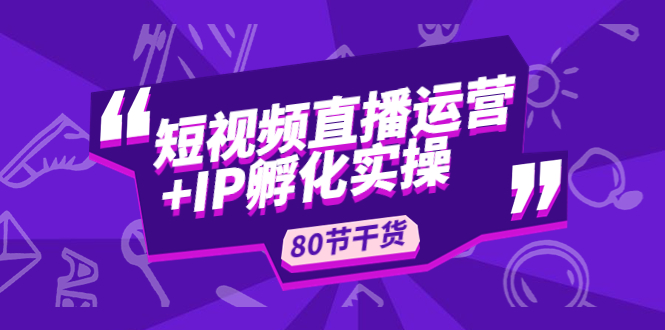 “短视频直播运营+IP孵化实操”

80节干货